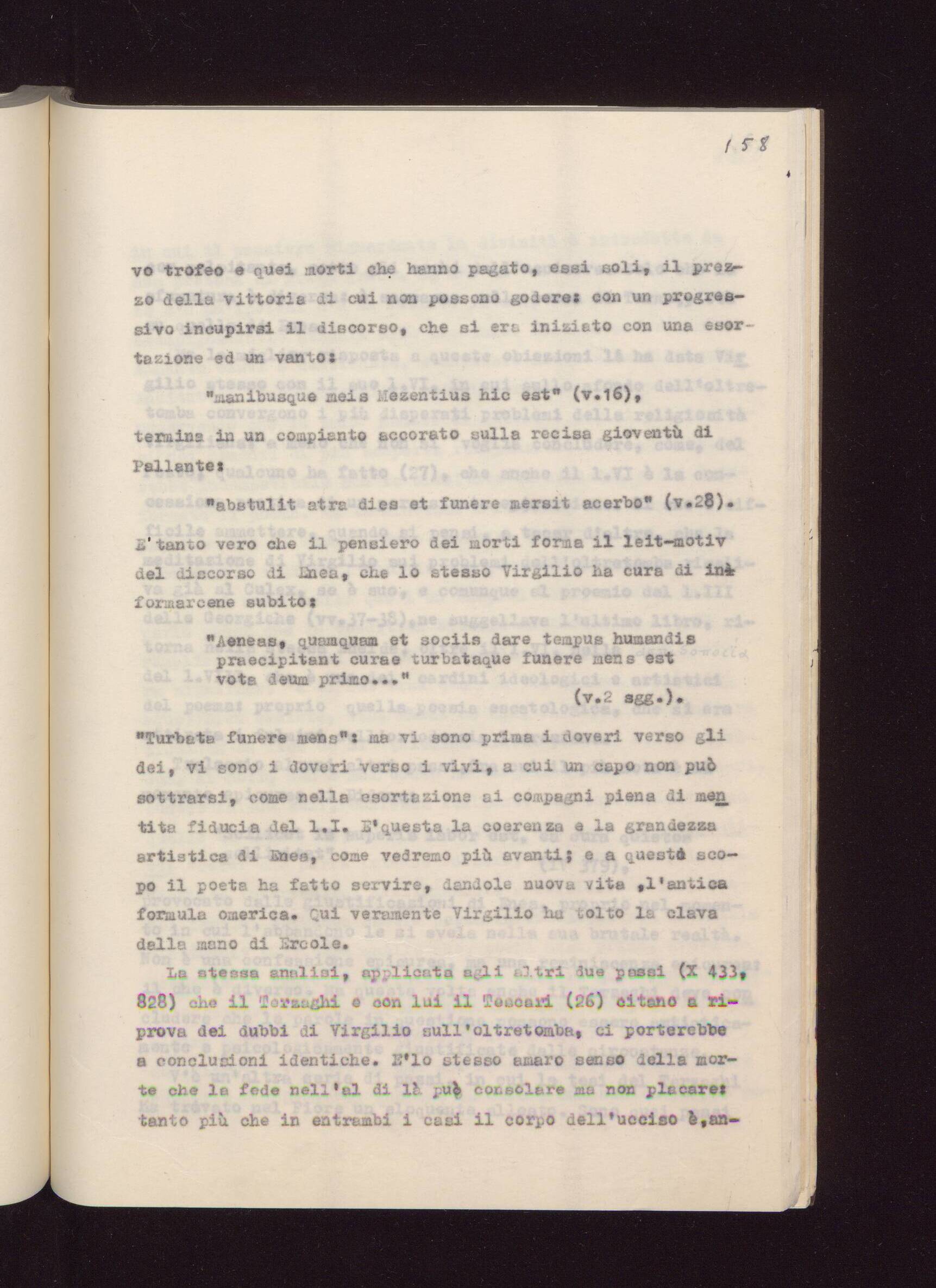 158

vo trofeo e quei morti che hanno pagato, essi soli, il prezzo della vittoria di cui non possono godere: con un progressivo incupirsi il discorso, che si era iniziato con una esortazione ed un vanto:

"manibusque meis Mezentius hic est" (v.16),

termina in un compianto accorato sulla recisa gioventù di Pallante:

"abstulit atra dies et funere mersit acerbo" (v.28).

E'tanto vero che il pensiero dei morti forma il leit-motiv del discorso di Enea, che lo stesso Virgilio ha cura di informarcene subito:

"Aeneas, quamquam et sociis dare tempus humandis praecipitant curae turbataque funere mens est vota deum primo..."
(v.2 sgg.).

"Turbata funere mens": ma vi sono prima i doveri verso gli dei, vi sono i doveri verso i vivi, a cui un capo non può sottrarsi, come nella esortazione ai compagni piena di mentita fiducia del l.I. E'questa la coerenza e la grandezza artistica di Enea, come vedremo più avanti; e a questo scopo il poeta ha fatto servire, dandole nuova vita ,l'antica formula omerica. Qui veramente Virgilio ha tolto la clava dalla mano di Ercole.

La stessa analisi, applicata agli altri due passi (X 433, 828) che il Terzaghi e con lui il Tescari (26) citano a riprova dei dubbi di Virgilio sull'oltretomba, ci porterebbe a conclusioni identiche. E'lo stesso amaro senso della morte che la fede nell'al di là può consolare ma non placare: tanto più che in entrambi i casi il corpo dell'ucciso è,an-